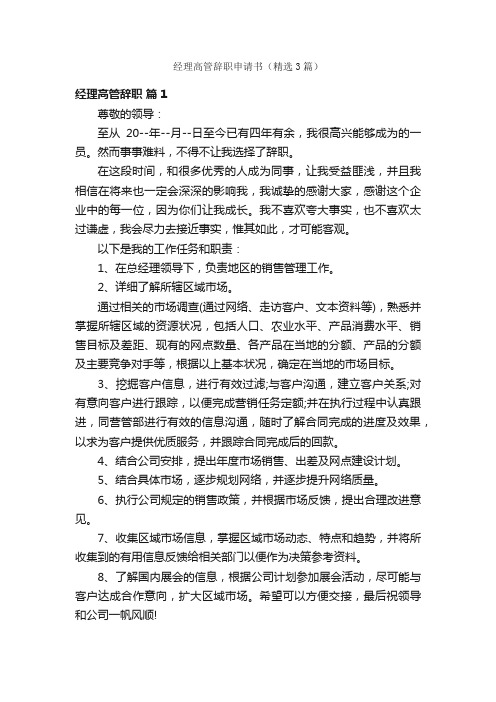 经理高管辞职申请书（精选3篇）

经理高管辞职 篇1

尊敬的领导：

至从 20--年--月--日至今已有四年有余，我很高兴能够成为的一员。然而事事难料，不得不让我选择了辞职。

在这段时间，和很多优秀的人成为同事，让我受益匪浅，并且我相信在将来也一定会深深的影响我，我诚挚的感谢大家，感谢这个企业中的每一位，因为你们让我成长。我不喜欢夸大事实，也不喜欢太过谦虚，我会尽力去接近事实，惟其如此，才可能客观。

以下是我的工作任务和职责：

1、在总经理领导下，负责地区的销售管理工作。

2、详细了解所辖区域市场。

通过相关的市场调查(通过网络、走访客户、文本资料等)，熟悉并掌握所辖区域的资源状况，包括人口、农业水平、产品消费水平、销售目标及差距、现有的网点数量、各产品在当地的分额、产品的分额及主要竞争对手等，根据以上基本状况，确定在当地的市场目标。

3、挖掘客户信息，进行有效过滤;与客户沟通，建立客户关系;对有意向客户进行跟踪，以便完成营销任务定额;并在执行过程中认真跟进，同营管部进行有效的信息沟通，随时了解合同完成的进度及效果，以求为客户提供优质服务，并跟踪合同完成后的回款。

4、结合公司安排，提出年度市场销售、出差及网点建设计划。

5、结合具体市场，逐步规划网络，并逐步提升网络质量。

6、执行公司规定的销售政策，并根据市场反馈，提出合理改进意见。

7、收集区域市场信息，掌握区域市场动态、特点和趋势，并将所收集到的有用信息反馈给相关部门以便作为决策参考资料。

8、了解国内展会的信息，根据公司计划参加展会活动，尽可能与客户达成合作意向，扩大区域市场。希望可以方便交接，最后祝领导和公司一帆风顺!